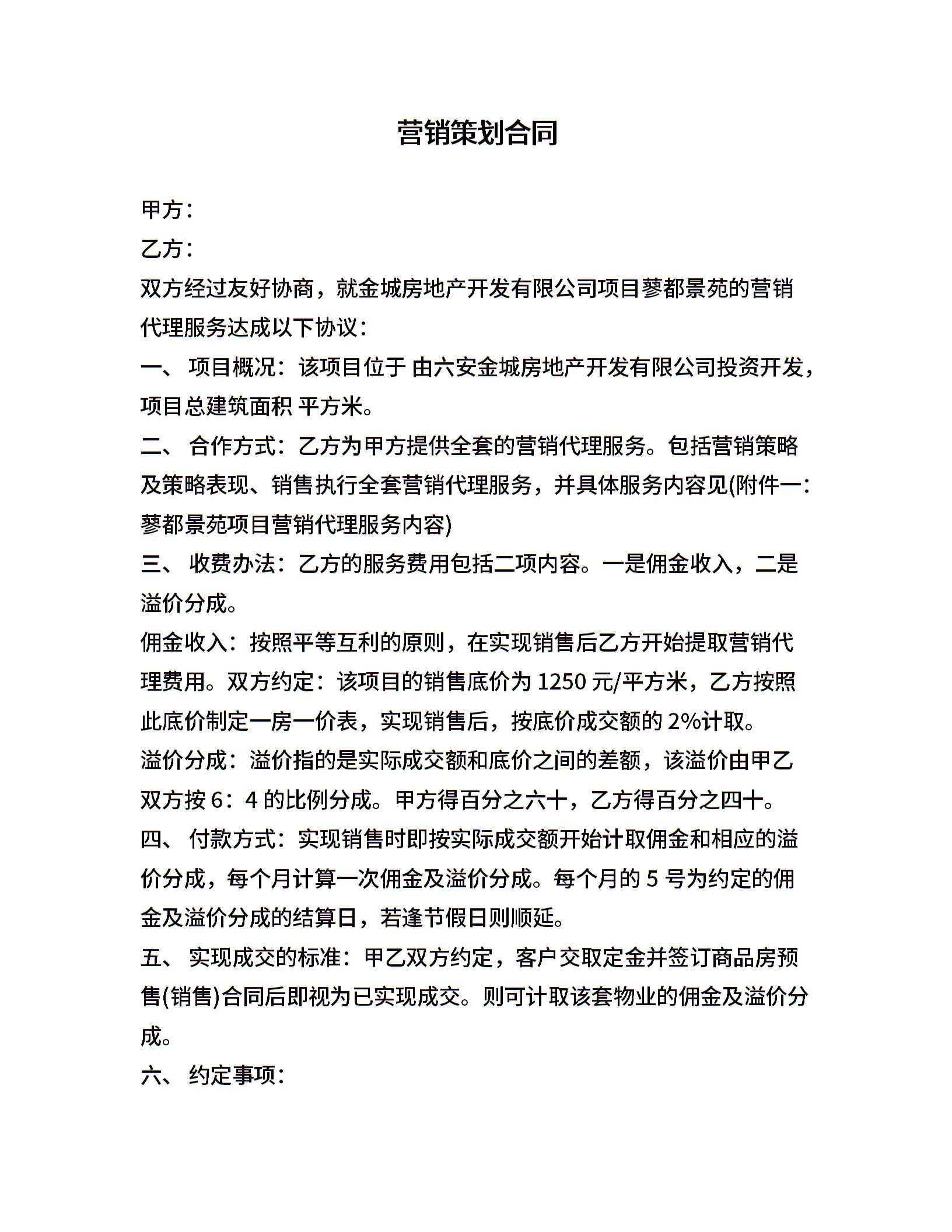 营销策划合同

甲方：

乙方：

双方经过友好协商，就金城房地产开发有限公司项目蓼都景苑的营销代理服务达成以下协议：

一、 项目概况：该项目位于 由六安金城房地产开发有限公司投资开发，项目总建筑面积 平方米。

二、 合作方式：乙方为甲方提供全套的营销代理服务。包括营销策略及策略表现、销售执行全套营销代理服务，并具体服务内容见(附件一：蓼都景苑项目营销代理服务内容)

三、 收费办法：乙方的服务费用包括二项内容。一是佣金收入，二是溢价分成。

佣金收入：按照平等互利的原则，在实现销售后乙方开始提取营销代理费用。双方约定：该项目的销售底价为 1250 元/平方米，乙方按照此底价制定一房一价表，实现销售后，按底价成交额的 2%计取。

溢价分成：溢价指的是实际成交额和底价之间的差额，该溢价由甲乙双方按 6：4 的比例分成。甲方得百分之六十，乙方得百分之四十。

四、 付款方式：实现销售时即按实际成交额开始计取佣金和相应的溢价分成，每个月计算一次佣金及溢价分成。每个月的 5 号为约定的佣金及溢价分成的结算日，若逢节假日则顺延。

五、 实现成交的标准：甲乙双方约定，客户交取定金并签订商品房预售(销售)合同后即视为已实现成交。则可计取该套物业的佣金及溢价分成。

六、 约定事项：